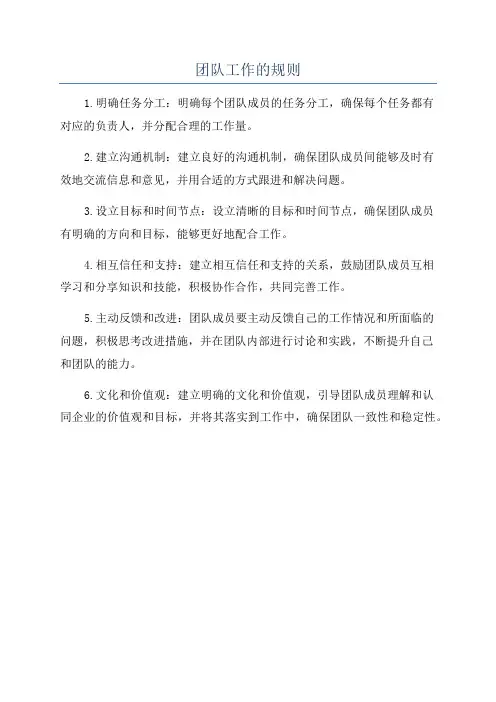 团队工作的规则

1.明确任务分工：明确每个团队成员的任务分工，确保每个任务都有对应的负责人，并分配合理的工作量。

2.建立沟通机制：建立良好的沟通机制，确保团队成员间能够及时有效地交流信息和意见，并用合适的方式跟进和解决问题。

3.设立目标和时间节点：设立清晰的目标和时间节点，确保团队成员有明确的方向和目标，能够更好地配合工作。

4.相互信任和支持：建立相互信任和支持的关系，鼓励团队成员互相学习和分享知识和技能，积极协作合作，共同完善工作。

5.主动反馈和改进：团队成员要主动反馈自己的工作情况和所面临的问题，积极思考改进措施，并在团队内部进行讨论和实践，不断提升自己和团队的能力。

6.文化和价值观：建立明确的文化和价值观，引导团队成员理解和认同企业的价值观和目标，并将其落实到工作中，确保团队一致性和稳定性。